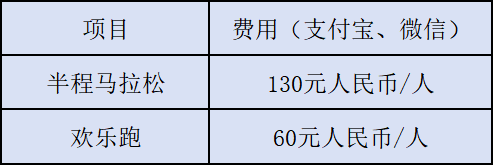 | 项目 | 费用（支付宝、微信） |
|---|---|
| 半程马拉松 | 130元人民币/人 |
| 欢乐跑 | 60元人民币/人 |